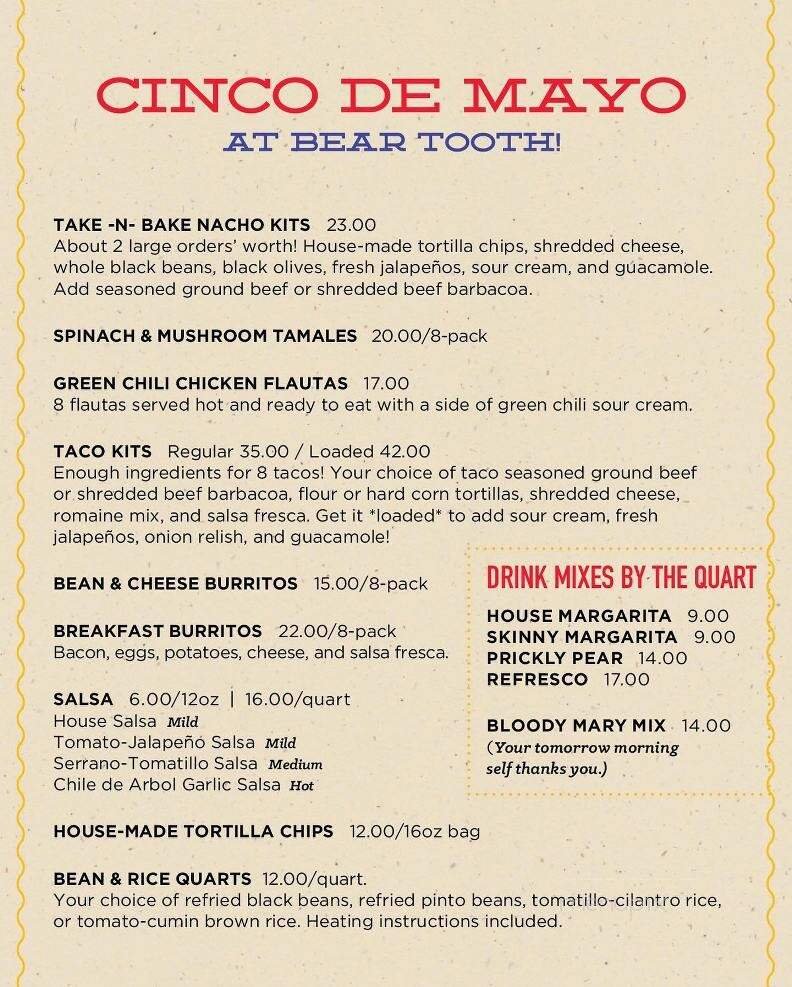 CINCO DE MAYO
AT BEAR TOOTH!

TAKE -N- BAKE NACHO KITS 23.00
About 2 large orders' worth! House-made tortilla chips, shredded cheese, whole black beans, black olives, fresh jalapeños, sour cream, and guacamole. Add seasoned ground beef or shredded beef barbacoa.

SPINACH & MUSHROOM TAMALES 20.00/8-pack

GREEN CHILI CHICKEN FLAUTAS 17.00
8 flautas served hot and ready to eat with a side of green chili sour cream.

TACO KITS Regular 35.00 / Loaded 42.00
Enough ingredients for 8 tacos! Your choice of taco seasoned ground beef or shredded beef barbacoa, flour or hard corn tortillas, shredded cheese, romaine mix, and salsa fresca. Get it *loaded* to add sour cream, fresh jalapeños, onion relish, and guacamole!

BEAN & CHEESE BURRITOS 15.00/8-pack

BREAKFAST BURRITOS 22.00/8-pack
Bacon, eggs, potatoes, cheese, and salsa fresca.

SALSA 6.00/12oz | 16.00/quart
House Salsa Mild
Tomato-Jalapeño Salsa Mild
Serrano-Tomatillo Salsa Medium
Chile de Arbol Garlic Salsa Hot

HOUSE-MADE TORTILLA CHIPS 12.00/16oz bag

BEAN & RICE QUARTS 12.00/quart.
Your choice of refried black beans, refried pinto beans, tomatillo-cilantro rice, or tomato-cumin brown rice. Heating instructions included.

DRINK MIXES BY THE QUART
HOUSE MARGARITA 9.00
SKINNY MARGARITA 9.00
PRICKLY PEAR 14.00
REFRESCO 17.00

BLOODY MARY MIX 14.00
(Your tomorrow morning self thanks you.)